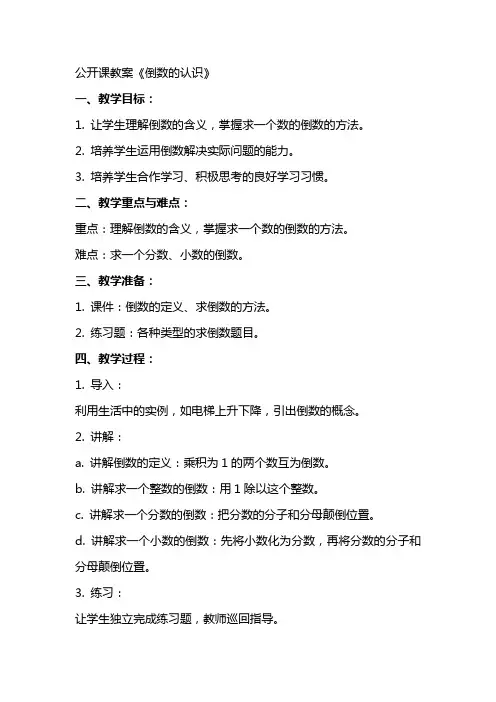 公开课教案《倒数的认识》

一、教学目标：

1. 让学生理解倒数的含义，掌握求一个数的倒数的方法。

2. 培养学生运用倒数解决实际问题的能力。

3. 培养学生合作学习、积极思考的良好学习习惯。

二、教学重点与难点：

重点：理解倒数的含义，掌握求一个数的倒数的方法。

难点：求一个分数、小数的倒数。

三、教学准备：

1. 课件：倒数的定义、求倒数的方法。

2. 练习题：各种类型的求倒数题目。

四、教学过程：

1. 导入：

利用生活中的实例，如电梯上升下降，引出倒数的概念。

2. 讲解：

a. 讲解倒数的定义：乘积为 1 的两个数互为倒数。

b. 讲解求一个整数的倒数：用 1 除以这个整数。

c. 讲解求一个分数的倒数：把分数的分子和分母颠倒位置。

d. 讲解求一个小数的倒数：先将小数化为分数，再将分数的分子和分母颠倒位置。

3. 练习：

让学生独立完成练习题，教师巡回指导。